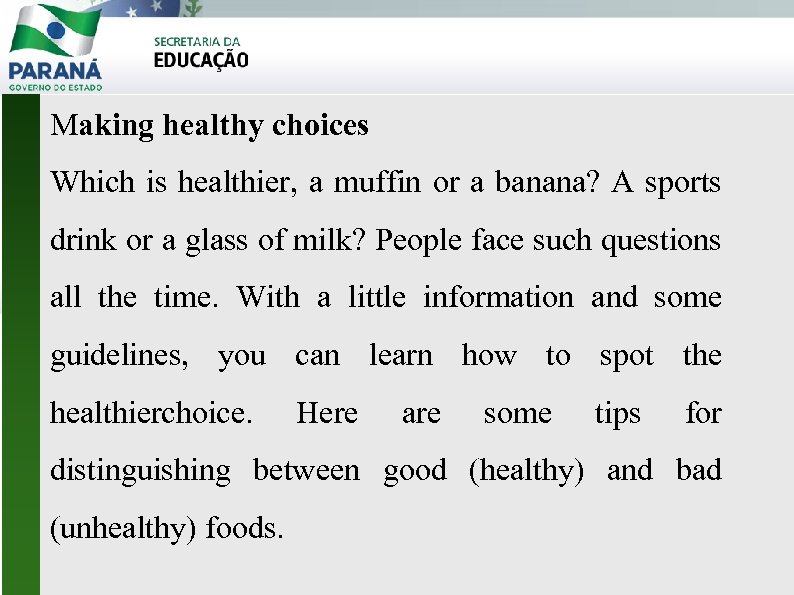 PARANÁ
GOVERNO DO ESTADO

SECRETARIA DA
EDUCAÇÃO

Making healthy choices

Which is healthier, a muffin or a banana? A sports drink or a glass of milk? People face such questions all the time. With a little information and some guidelines, you can learn how to spot the healthierchoice. Here are some tips for distinguishing between good (healthy) and bad (unhealthy) foods.